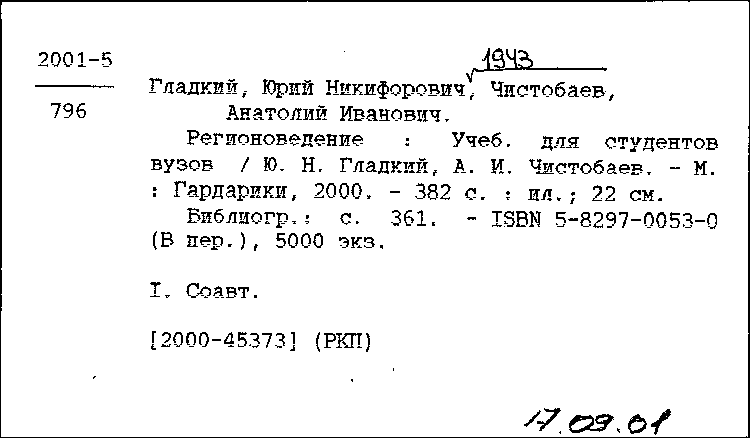 2001-5

796

1943

Гладкий, Юрий Никифорович, Чистобаев, Анатолий Иванович.

Регионоведение : Учеб. для студентов вузов / Ю. Н. Гладкий, А. И. Чистобаев. - М. : Гардарики, 2000. - 382 с. : ил.; 22 см.

Библиогр.: с. 361. - ISBN 5-8297-0053-0 (В пер.), 5000 экз.

I. Соавт.

[2000-45373] (РКП)

17.09.01